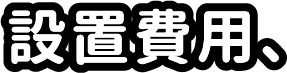 設置費用、